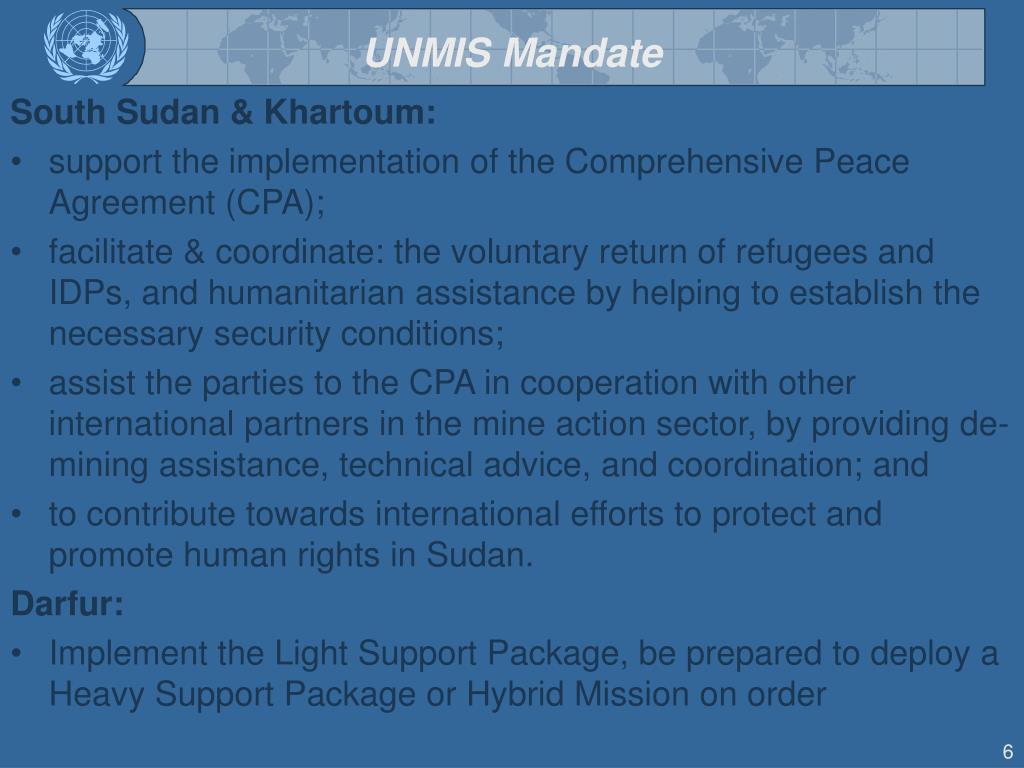 UNMIS Mandate

South Sudan & Khartoum:

• support the implementation of the Comprehensive Peace Agreement (CPA);

• facilitate & coordinate: the voluntary return of refugees and IDPs, and humanitarian assistance by helping to establish the necessary security conditions;

• assist the parties to the CPA in cooperation with other international partners in the mine action sector, by providing de-mining assistance, technical advice, and coordination; and

• to contribute towards international efforts to protect and promote human rights in Sudan.

Darfur:

• Implement the Light Support Package, be prepared to deploy a Heavy Support Package or Hybrid Mission on order

6